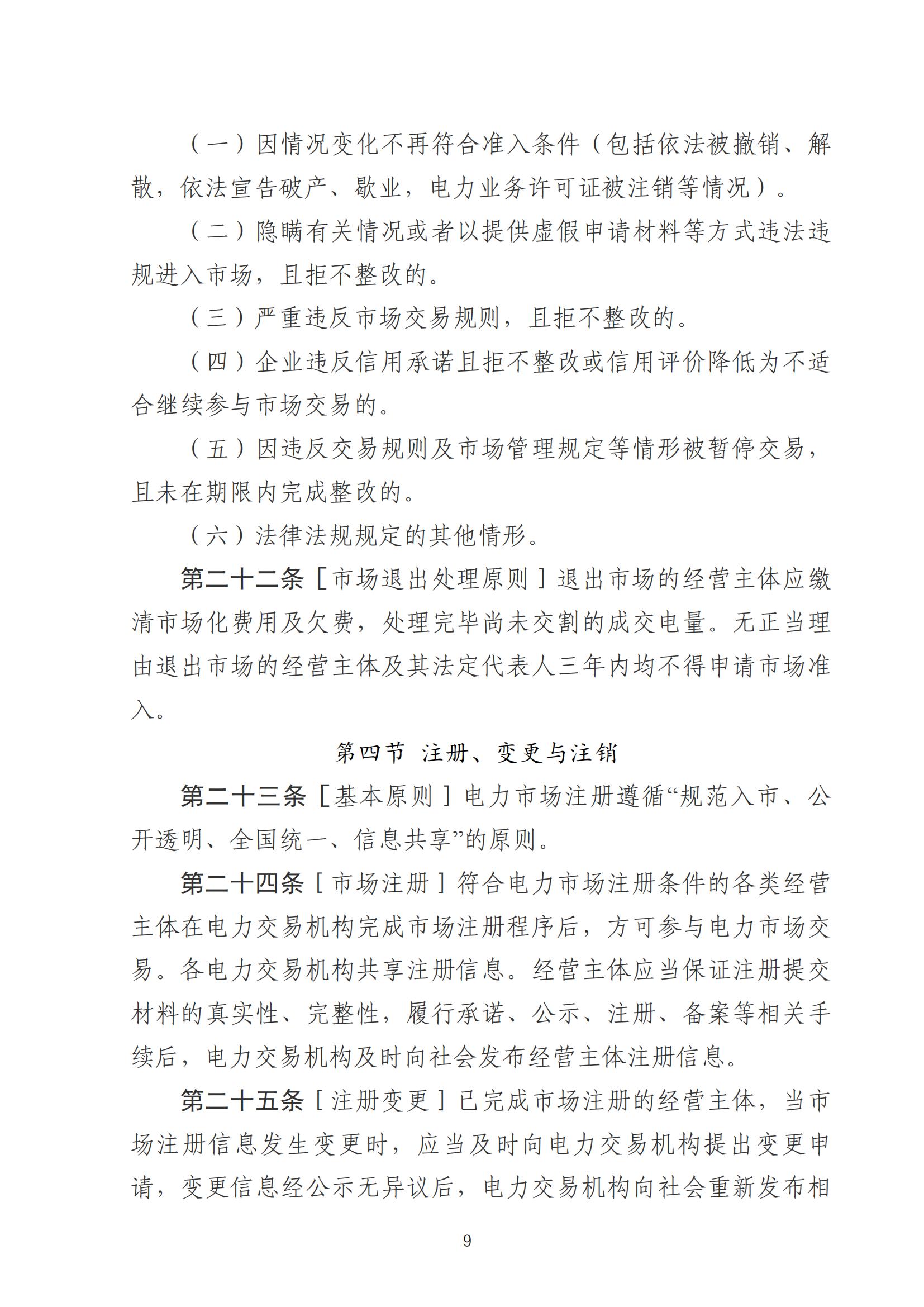 （一）因情况变化不再符合准入条件（包括依法被撤销、解散，依法宣告破产、歇业，电力业务许可证被注销等情况）。

（二）隐瞒有关情况或者以提供虚假申请材料等方式违法违规进入市场，且拒不整改的。

（三）严重违反市场交易规则，且拒不整改的。

（四）企业违反信用承诺且拒不整改或信用评价降低为不适合继续参与市场交易的。

（五）因违反交易规则及市场管理规定等情形被暂停交易，且未在期限内完成整改的。

（六）法律法规规定的其他情形。

第二十二条［市场退出处理原则］退出市场的经营主体应缴清市场化费用及欠费，处理完毕尚未交割的成交电量。无正当理由退出市场的经营主体及其法定代表人三年内均不得申请市场准入。

第四节 注册、变更与注销

第二十三条［基本原则］电力市场注册遵循“规范入市、公开透明、全国统一、信息共享”的原则。

第二十四条［市场注册］符合电力市场注册条件的各类经营主体在电力交易机构完成市场注册程序后，方可参与电力市场交易。各电力交易机构共享注册信息。经营主体应当保证注册提交材料的真实性、完整性，履行承诺、公示、注册、备案等相关手续后，电力交易机构及时向社会发布经营主体注册信息。

第二十五条［注册变更］已完成市场注册的经营主体，当市场注册信息发生变更时，应当及时向电力交易机构提出变更申请，变更信息经公示无异议后，电力交易机构向社会重新发布相

9